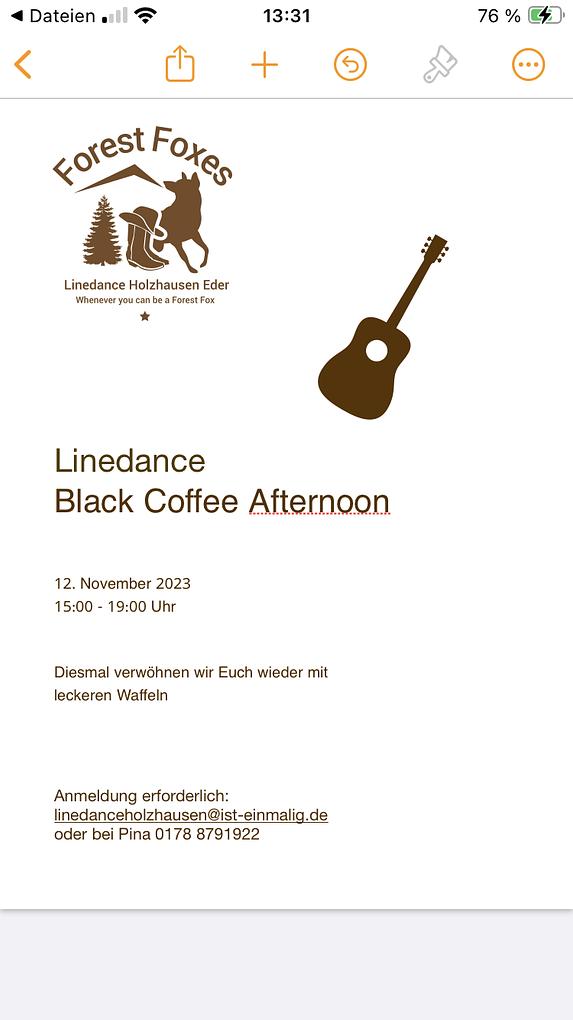 ◀ Dateien 13:31 76 %

Forest Foxes
Linedance Holzhausen Eder
Whenever you can be a Forest Fox

Linedance
Black Coffee Afternoon

12. November 2023
15:00 - 19:00 Uhr

Diesmal verwöhnen wir Euch wieder mit leckeren Waffeln

Anmeldung erforderlich:
linedanceholzhausen@ist-einmalig.de
oder bei Pina 0178 8791922